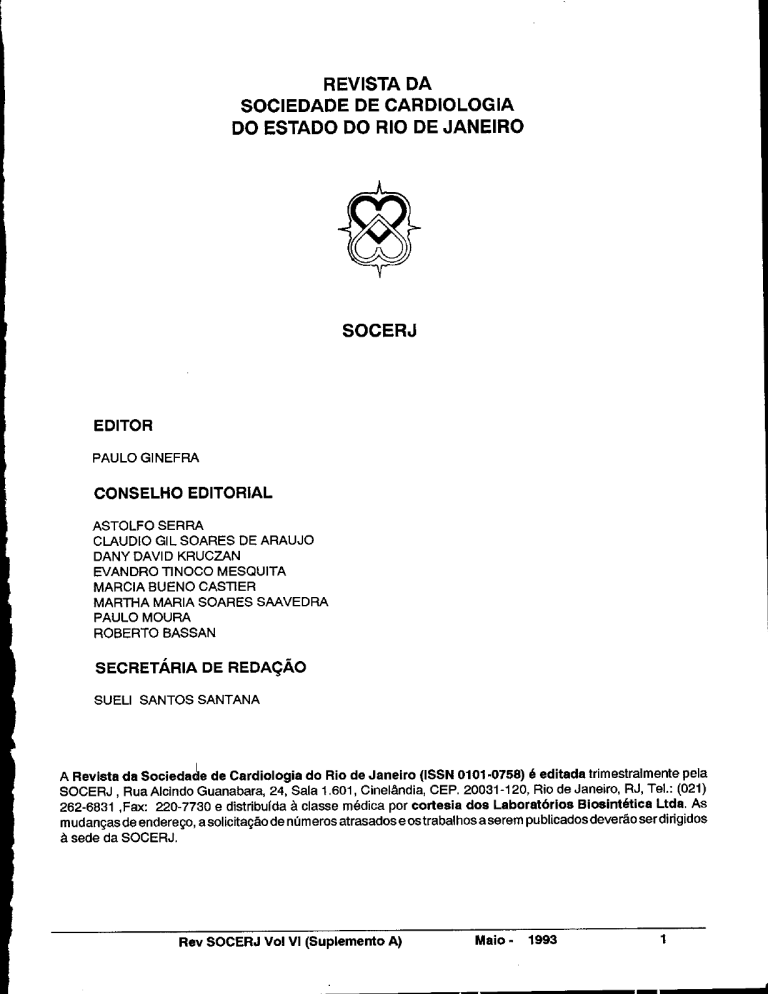 REVISTA DA
SOCIEDADE DE CARDIOLOGIA
DO ESTADO DO RIO DE JANEIRO

SOCERJ

EDITOR

PAULO GINEFRA

CONSELHO EDITORIAL

ASTOLFO SERRA
CLAUDIO GIL SOARES DE ARAUJO
DANY DAVID KRUCZAN
EVANDRO TINOCO MESQUITA
MARCIA BUENO CASTIER
MARTHA MARIA SOARES SAAVEDRA
PAULO MOURA
ROBERTO BASSAN

SECRETÁRIA DE REDAÇÃO

SUELI SANTOS SANTANA

A Revista da Sociedade de Cardiologia do Rio de Janeiro (ISSN 0101-0758) é editada trimestralmente pela SOCERJ , Rua Alcindo Guanabara, 24, Sala 1.601, Cinelândia, CEP. 20031-120, Rio de Janeiro, RJ, Tel.: (021) 262-6831 ,Fax: 220-7730 e distribuída à classe médica por cortesia dos Laboratórios Biosintética Ltda. As mudanças de endereço, a solicitação de números atrasados e os trabalhos a serem publicados deverão ser dirigidos à sede da SOCERJ.

Rev SOCERJ Vol VI (Suplemento A) Maio - 1993 1